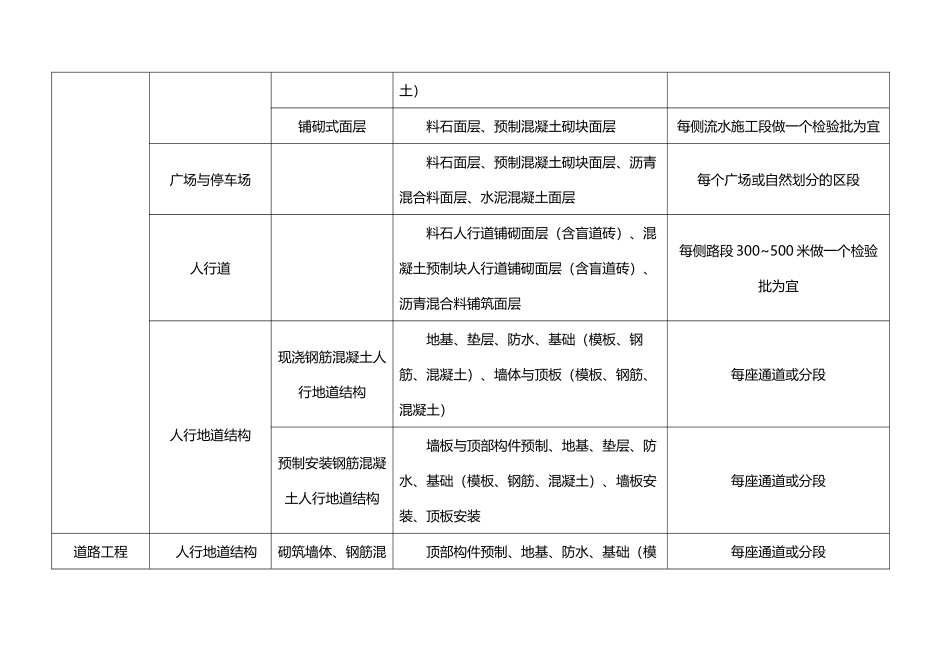 |  |  |  | 土） |  |
|---|---|---|---|---|
|  |  | 铺砌式面层 | 料石面层、预制混凝土砌块面层 | 每侧流水施工段做一个检验批为宜 |
|  | 广场与停车场 |  | 料石面层、预制混凝土砌块面层、沥青混合料面层、水泥混凝土面层 | 每个广场或自然划分的区段 |
|  | 人行道 |  | 料石人行道铺砌面层（含盲道砖）、混凝土预制块人行道铺砌面层（含盲道砖）、沥青混合料铺筑面层 | 每侧路段 300~500 米做一个检验批为宜 |
|  | 人行地道结构 | 现浇钢筋混凝土人行地道结构 | 地基、垫层、防水、基础（模板、钢筋、混凝土）、墙体与顶板（模板、钢筋、混凝土） | 每座通道或分段 |
|  |  | 预制安装钢筋混凝土人行地道结构 | 墙板与顶部构件预制、地基、垫层、防水、基础（模板、钢筋、混凝土）、墙板安装、顶板安装 | 每座通道或分段 |
| 道路工程 | 人行地道结构 | 砌筑墙体、钢筋混 | 顶部构件预制、地基、防水、基础（模 | 每座通道或分段 |